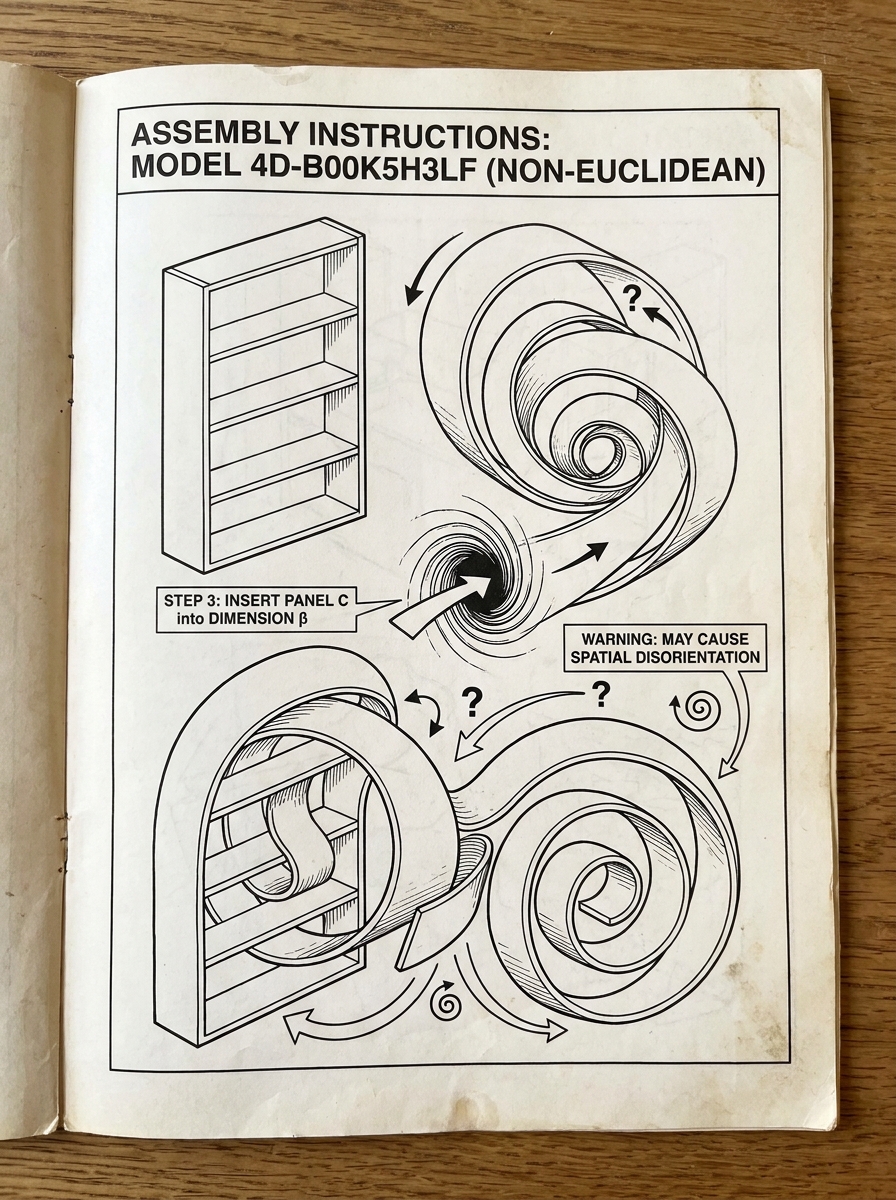 ASSEMBLY INSTRUCTIONS:
MODEL 4D-B00K5H3LF (NON-EUCLIDEAN)

?

STEP 3: INSERT PANEL C into DIMENSION β

WARNING: MAY CAUSE SPATIAL DISORIENTATION

?

?